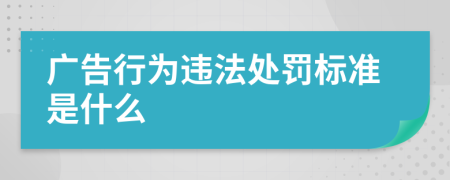 广告行为违法处罚标准是什么